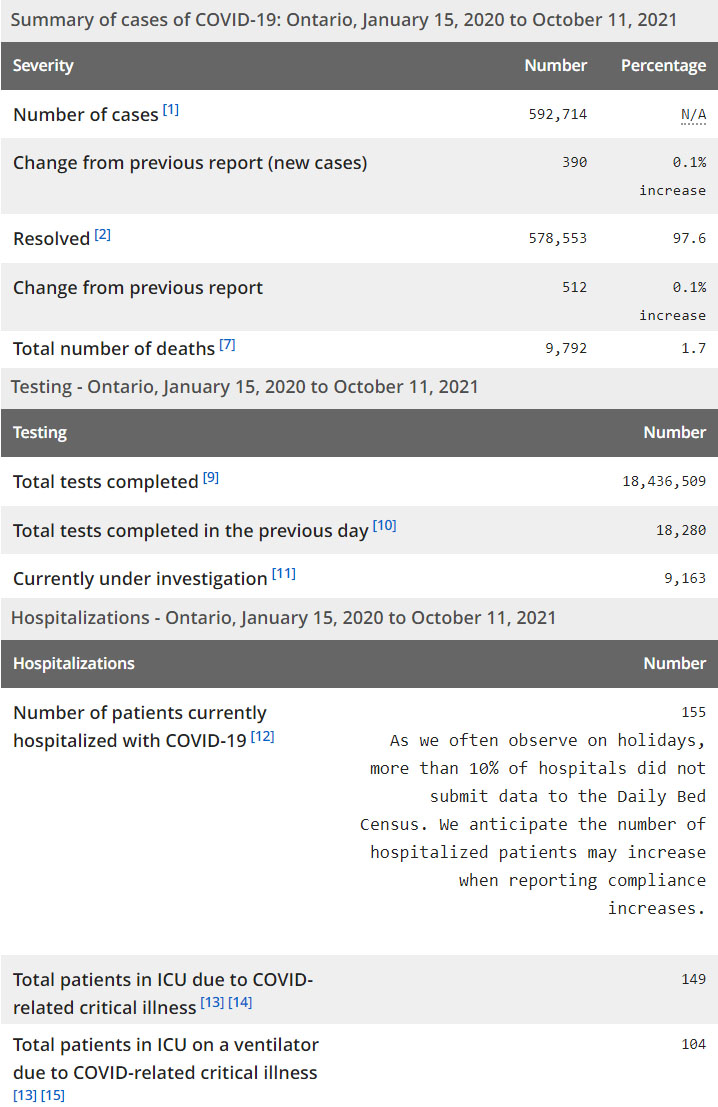 Summary of cases of COVID-19: Ontario, January 15, 2020 to October 11, 2021

| Severity | Number | Percentage |
|---|---|---|
| Number of cases [1] | 592,714 | N/A |
| Change from previous report (new cases) | 390 | 0.1% increase |
| Resolved [2] | 578,553 | 97.6 |
| Change from previous report | 512 | 0.1% increase |
| Total number of deaths [7] | 9,792 | 1.7 |

Testing - Ontario, January 15, 2020 to October 11, 2021

| Testing | Number |
|---|---|
| Total tests completed [9] | 18,436,509 |
| Total tests completed in the previous day [10] | 18,280 |
| Currently under investigation [11] | 9,163 |

Hospitalizations - Ontario, January 15, 2020 to October 11, 2021

| Hospitalizations | Number |
|---|---|
| Number of patients currently hospitalized with COVID-19 [12] | 155 As we often observe on holidays, more than 10% of hospitals did not submit data to the Daily Bed Census. We anticipate the number of hospitalized patients may increase when reporting compliance increases. |
| Total patients in ICU due to COVID-related critical illness [13] [14] | 149 |
| Total patients in ICU on a ventilator due to COVID-related critical illness [13] [15] | 104 |